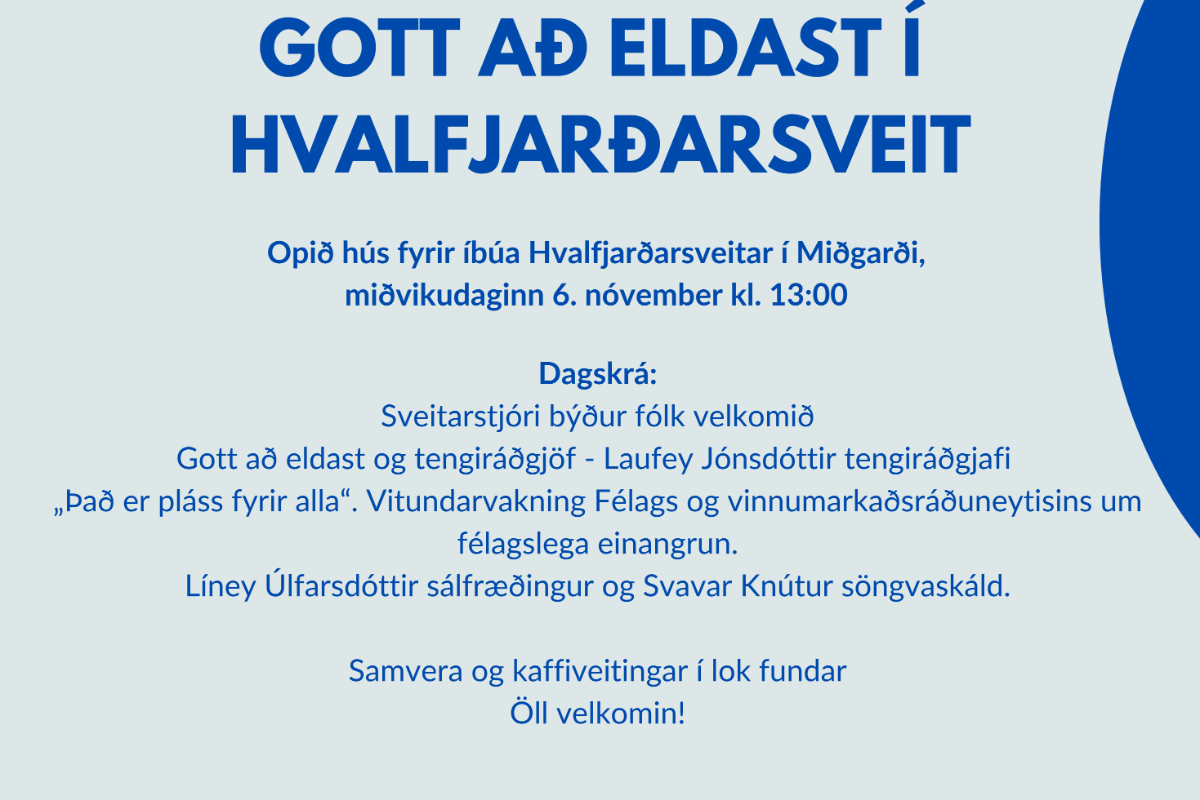 GOTT AÐ ELDAST Í HVALFJARÐARSVEIT

Opið hús fyrir íbúa Hvalfjarðarsveitar í Miðgarði, miðvikudaginn 6. nóvember kl. 13:00

Dagskrá:
Sveitarstjóri býður fólk velkomið
Gott að eldast og tengiráðgjöf - Laufey Jónsdóttir tengiráðgjafi
„Það er pláss fyrir alla“. Vitundarvakning Félags og vinnumarkaðsráðuneytisins um félagslega einangrun.
Líney Úlfarsdóttir sálfræðingur og Svavar Knútur söngvaskáld.

Samvera og kaffiveitingar í lok fundar
Öll velkomin!